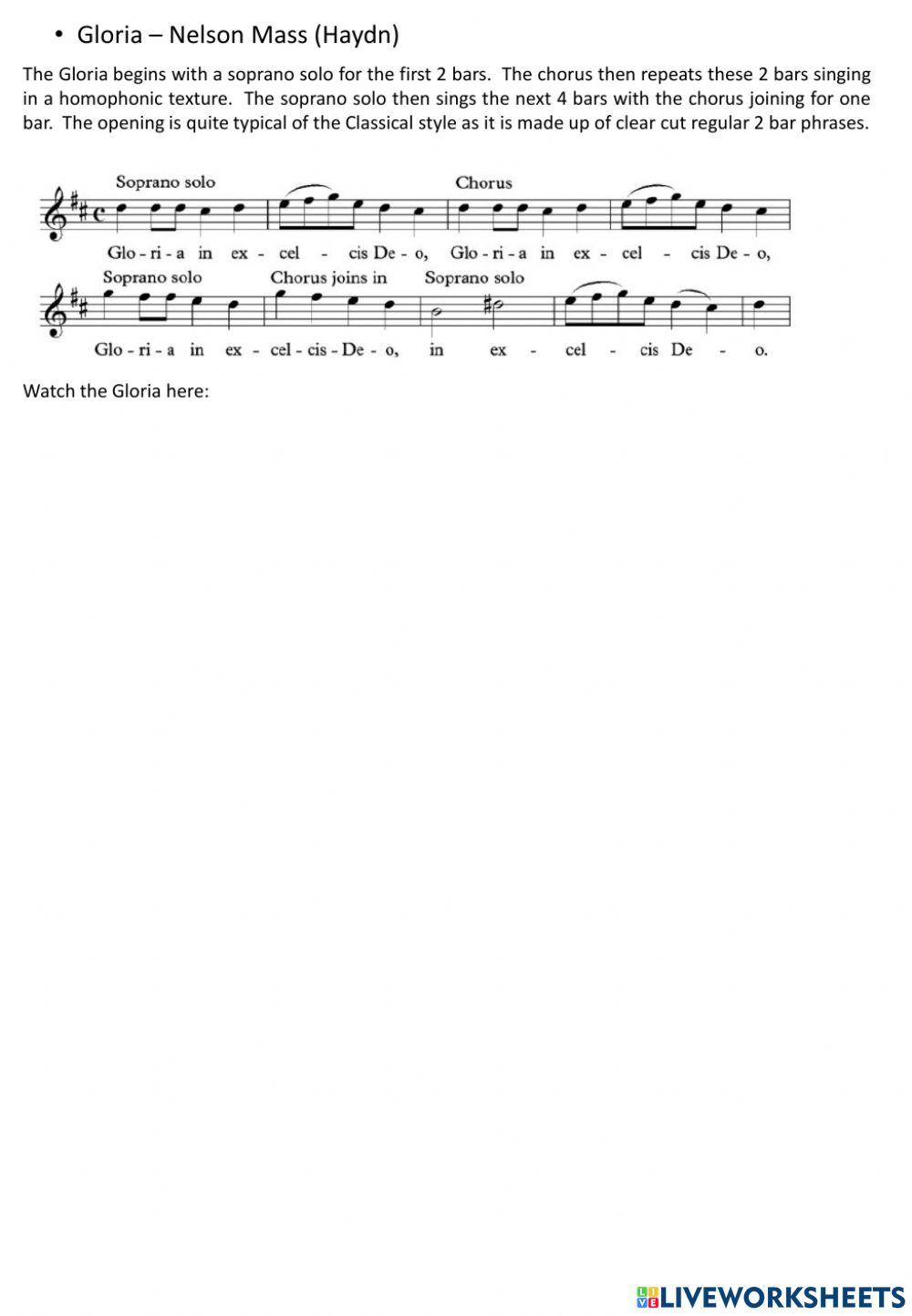 • Gloria – Nelson Mass (Haydn)

The Gloria begins with a soprano solo for the first 2 bars. The chorus then repeats these 2 bars singing in a homophonic texture. The soprano solo then sings the next 4 bars with the chorus joining for one bar. The opening is quite typical of the Classical style as it is made up of clear cut regular 2 bar phrases.

Soprano solo
Chorus
Glo - ri - a in ex - cel - cis De - o, Glo - ri - a in ex - cel - cis De - o,
Soprano solo
Chorus joins in
Soprano solo
Glo - ri - a in ex - cel - cis - De - o, in ex - cel - cis De - o.

Watch the Gloria here:

LIVEWORKSHEETS